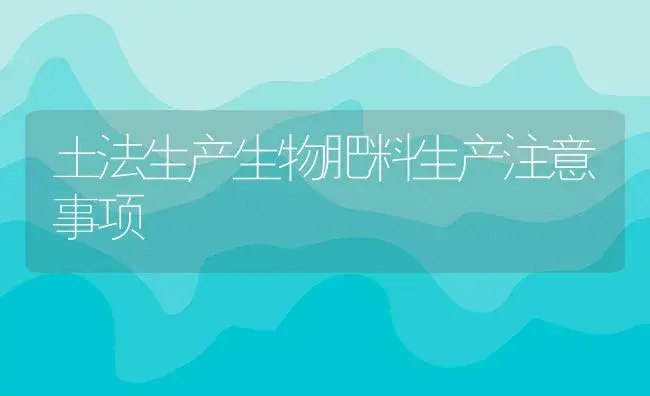 土法生产生物肥料生产注意事项